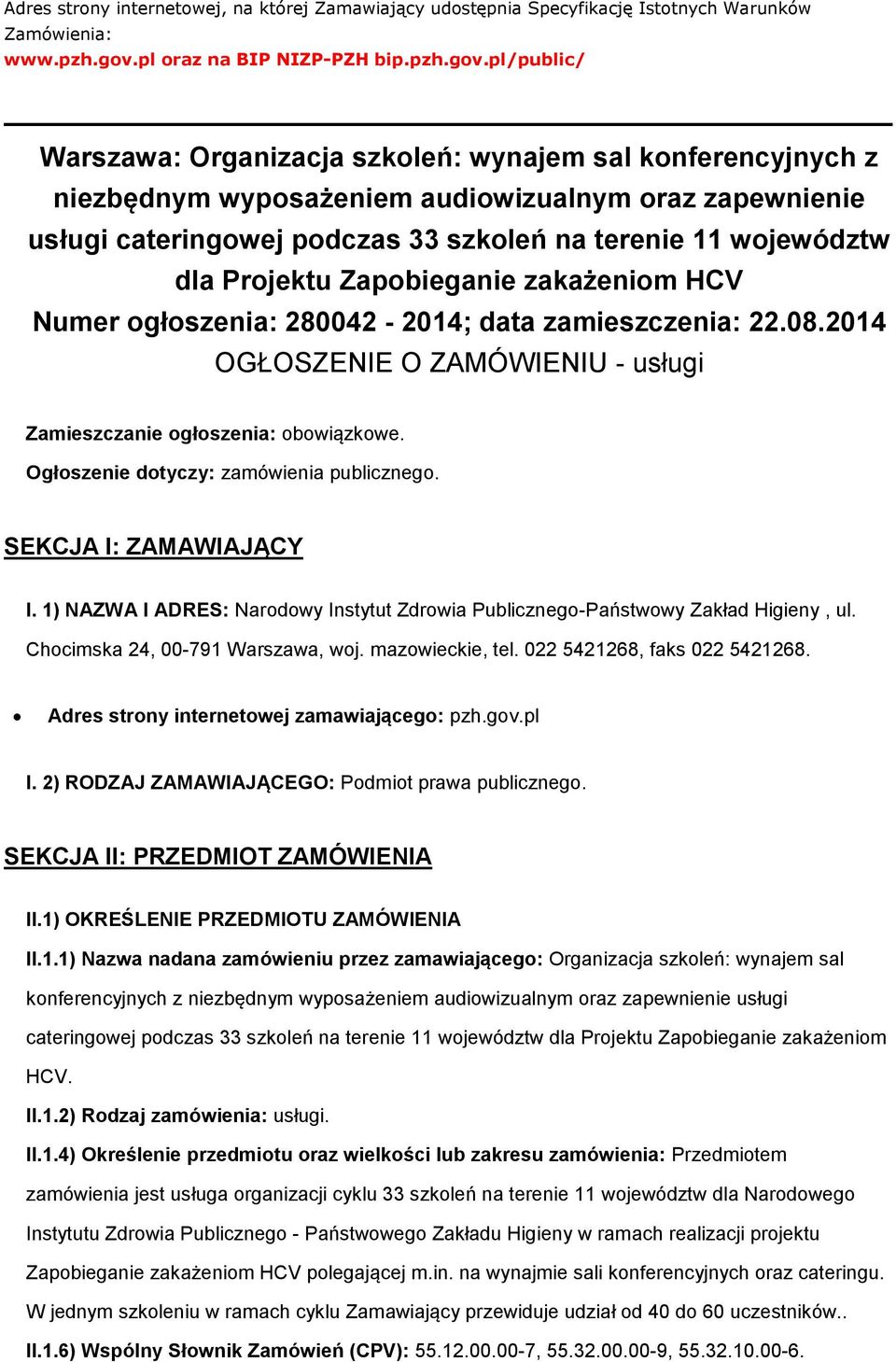 Adres strony internetowej, na której Zamawiający udostępnia Specyfikację Istotnych Warunków Zamówienia:
www.pzh.gov.pl oraz na BIP NIZP-PZH bip.pzh.gov.pl/public/

Warszawa: Organizacja szkoleń: wynajem sal konferencyjnych z niezbędnym wyposażeniem audiowizualnym oraz zapewnienie usługi cateringowej podczas 33 szkoleń na terenie 11 województw dla Projektu Zapobieganie zakażeniom HCV
Numer ogłoszenia: 280042 - 2014; data zamieszczenia: 22.08.2014
OGŁOSZENIE O ZAMÓWIENIU - usługi

Zamieszczanie ogłoszenia: obowiązkowe.

Ogłoszenie dotyczy: zamówienia publicznego.

SEKCJA I: ZAMAWIAJĄCY

I. 1) NAZWA I ADRES: Narodowy Instytut Zdrowia Publicznego-Państwowy Zakład Higieny , ul. Chocimska 24, 00-791 Warszawa, woj. mazowieckie, tel. 022 5421268, faks 022 5421268.

• Adres strony internetowej zamawiającego: pzh.gov.pl

I. 2) RODZAJ ZAMAWIAJĄCEGO: Podmiot prawa publicznego.

SEKCJA II: PRZEDMIOT ZAMÓWIENIA

II.1) OKREŚLENIE PRZEDMIOTU ZAMÓWIENIA

II.1.1) Nazwa nadana zamówieniu przez zamawiającego: Organizacja szkoleń: wynajem sal konferencyjnych z niezbędnym wyposażeniem audiowizualnym oraz zapewnienie usługi cateringowej podczas 33 szkoleń na terenie 11 województw dla Projektu Zapobieganie zakażeniom HCV.

II.1.2) Rodzaj zamówienia: usługi.

II.1.4) Określenie przedmiotu oraz wielkości lub zakresu zamówienia: Przedmiotem zamówienia jest usługa organizacji cyklu 33 szkoleń na terenie 11 województw dla Narodowego Instytutu Zdrowia Publicznego - Państwowego Zakładu Higieny w ramach realizacji projektu Zapobieganie zakażeniom HCV polegającej m.in. na wynajmie sali konferencyjnych oraz cateringu. W jednym szkoleniu w ramach cyklu Zamawiający przewiduje udział od 40 do 60 uczestników..

II.1.6) Wspólny Słownik Zamówień (CPV): 55.12.00.00-7, 55.32.00.00-9, 55.32.10.00-6.